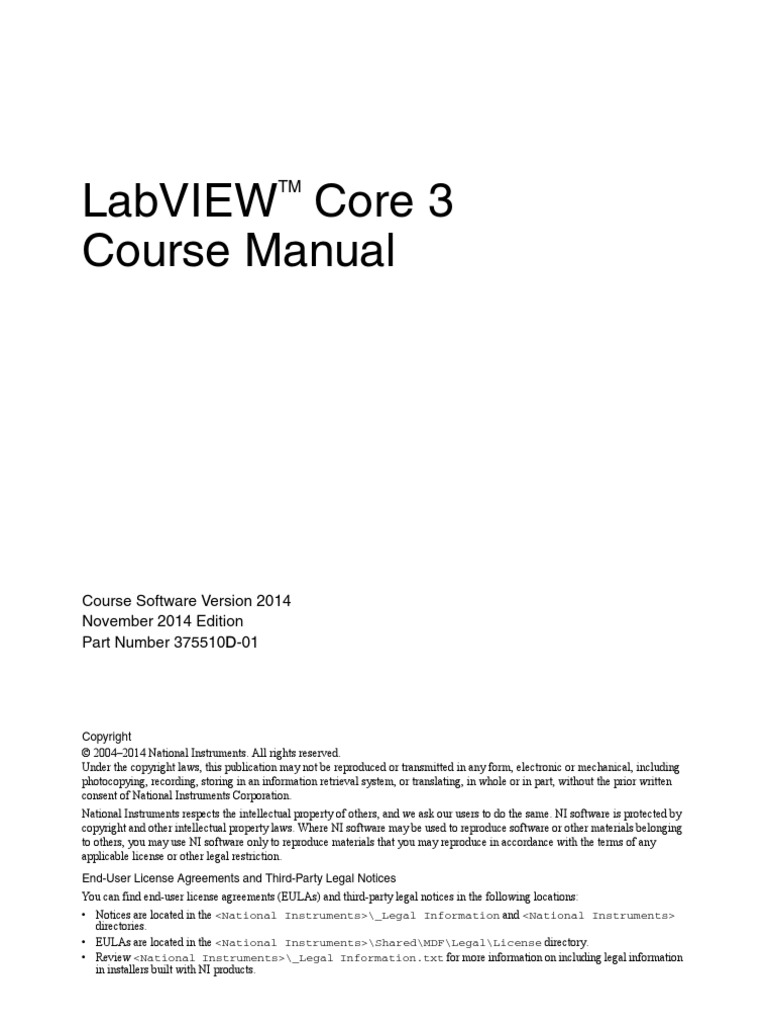 LabVIEW™ Core 3
Course Manual

Course Software Version 2014
November 2014 Edition
Part Number 375510D-01

Copyright
© 2004–2014 National Instruments. All rights reserved.
Under the copyright laws, this publication may not be reproduced or transmitted in any form, electronic or mechanical, including photocopying, recording, storing in an information retrieval system, or translating, in whole or in part, without the prior written consent of National Instruments Corporation.

National Instruments respects the intellectual property of others, and we ask our users to do the same. NI software is protected by copyright and other intellectual property laws. Where NI software may be used to reproduce software or other materials belonging to others, you may use NI software only to reproduce materials that you may reproduce in accordance with the terms of any applicable license or other legal restriction.

End-User License Agreements and Third-Party Legal Notices
You can find end-user license agreements (EULAs) and third-party legal notices in the following locations:
• Notices are located in the <National Instruments>\_Legal Information and <National Instruments> directories.
• EULAs are located in the <National Instruments>\Shared\MDF\Legal\License directory.
• Review <National Instruments>\_Legal Information.txt for more information on including legal information in installers built with NI products.